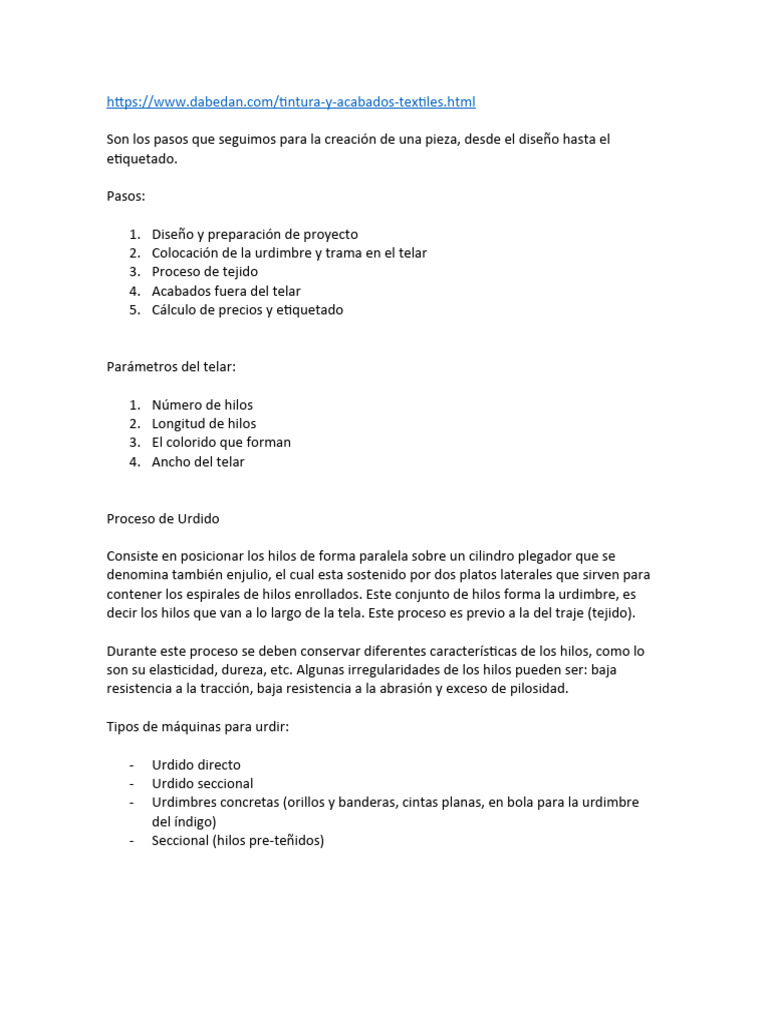 https://www.dabedan.com/tintura-y-acabados-textiles.html

Son los pasos que seguimos para la creación de una pieza, desde el diseño hasta el etiquetado.

Pasos:

1. Diseño y preparación de proyecto
2. Colocación de la urdimbre y trama en el telar
3. Proceso de tejido
4. Acabados fuera del telar
5. Cálculo de precios y etiquetado

Parámetros del telar:

1. Número de hilos
2. Longitud de hilos
3. El colorido que forman
4. Ancho del telar

Proceso de Urdido

Consiste en posicionar los hilos de forma paralela sobre un cilindro plegador que se denomina también enjulio, el cual esta sostenido por dos platos laterales que sirven para contener los espirales de hilos enrollados. Este conjunto de hilos forma la urdimbre, es decir los hilos que van a lo largo de la tela. Este proceso es previo a la del traje (tejido).

Durante este proceso se deben conservar diferentes características de los hilos, como lo son su elasticidad, dureza, etc. Algunas irregularidades de los hilos pueden ser: baja resistencia a la tracción, baja resistencia a la abrasión y exceso de pilosidad.

Tipos de máquinas para urdir:

- Urdido directo
- Urdido seccional
- Urdimbres concretas (orillos y banderas, cintas planas, en bola para la urdimbre del índigo)
- Seccional (hilos pre-teñidos)